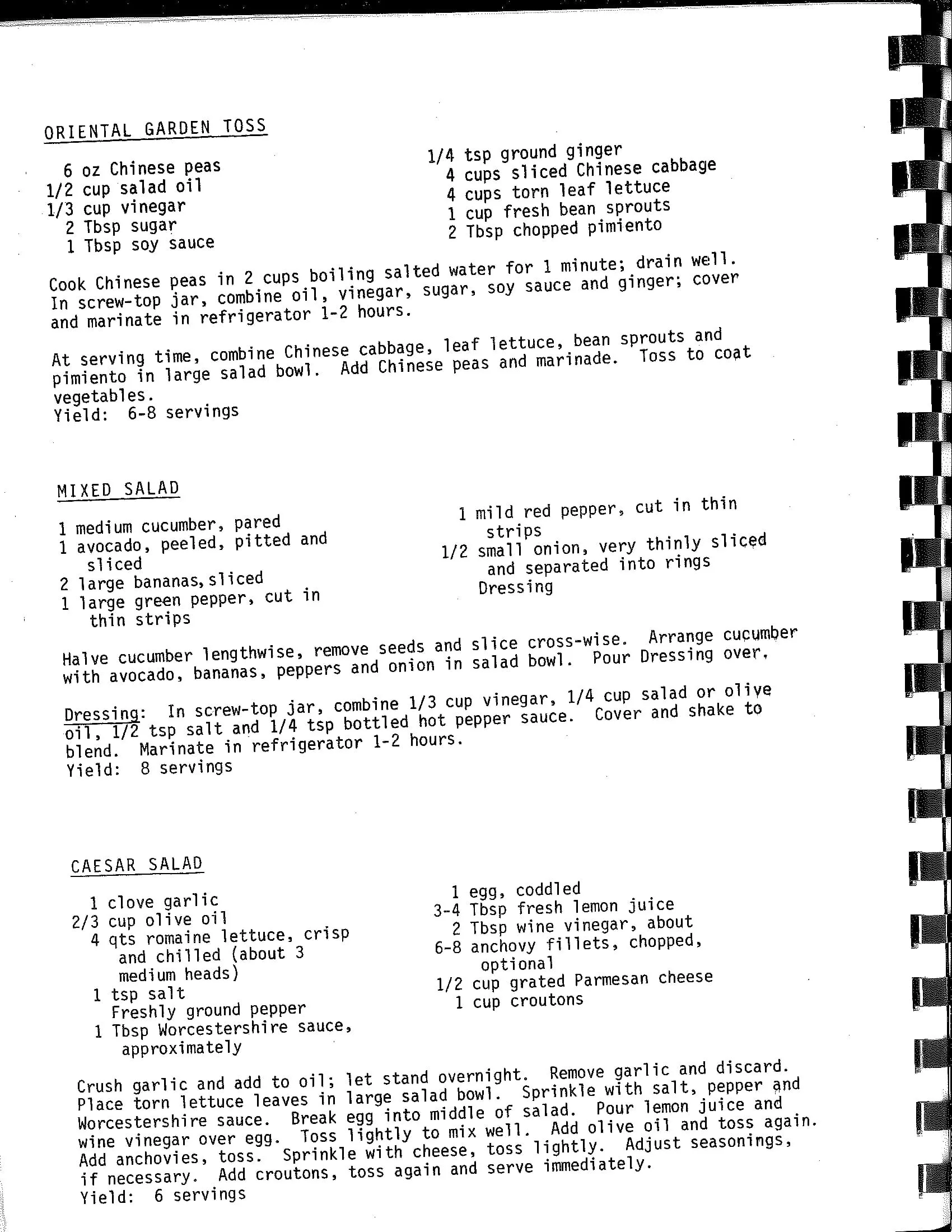 ORIENTAL GARDEN TOSS

6 oz Chinese peas
1/2 cup salad oil
1/3 cup vinegar
2 Tbsp sugar
1 Tbsp soy sauce

1/4 tsp ground ginger
4 cups sliced Chinese cabbage
4 cups torn leaf lettuce
1 cup fresh bean sprouts
2 Tbsp chopped pimiento

Cook Chinese peas in 2 cups boiling salted water for 1 minute; drain well. In screw-top jar, combine oil, vinegar, sugar, soy sauce and ginger; cover and marinate in refrigerator 1-2 hours.

At serving time, combine Chinese cabbage, leaf lettuce, bean sprouts and pimiento in large salad bowl. Add Chinese peas and marinade. Toss to coat vegetables.
Yield: 6-8 servings

MIXED SALAD

1 medium cucumber, pared
1 avocado, peeled, pitted and sliced
2 large bananas, sliced
1 large green pepper, cut in thin strips

1 mild red pepper, cut in thin strips
1/2 small onion, very thinly sliced and separated into rings
Dressing

Halve cucumber lengthwise, remove seeds and slice cross-wise. Arrange cucumber with avocado, bananas, peppers and onion in salad bowl. Pour Dressing over.

Dressing: In screw-top jar, combine 1/3 cup vinegar, 1/4 cup salad or olive oil, 1/2 tsp salt and 1/4 tsp bottled hot pepper sauce. Cover and shake to blend. Marinate in refrigerator 1-2 hours.
Yield: 8 servings

CAESAR SALAD

1 clove garlic
2/3 cup olive oil
4 qts romaine lettuce, crisp and chilled (about 3 medium heads)
1 tsp salt
Freshly ground pepper
1 Tbsp Worcestershire sauce, approximately

1 egg, coddled
3-4 Tbsp fresh lemon juice
2 Tbsp wine vinegar, about
6-8 anchovy fillets, chopped, optional
1/2 cup grated Parmesan cheese
1 cup croutons

Crush garlic and add to oil; let stand overnight. Remove garlic and discard. Place torn lettuce leaves in large salad bowl. Sprinkle with salt, pepper and Worcestershire sauce. Break egg into middle of salad. Pour lemon juice and wine vinegar over egg. Toss lightly to mix well. Add olive oil and toss again. Add anchovies, toss. Sprinkle with cheese, toss lightly. Adjust seasonings, if necessary. Add croutons, toss again and serve immediately.
Yield: 6 servings